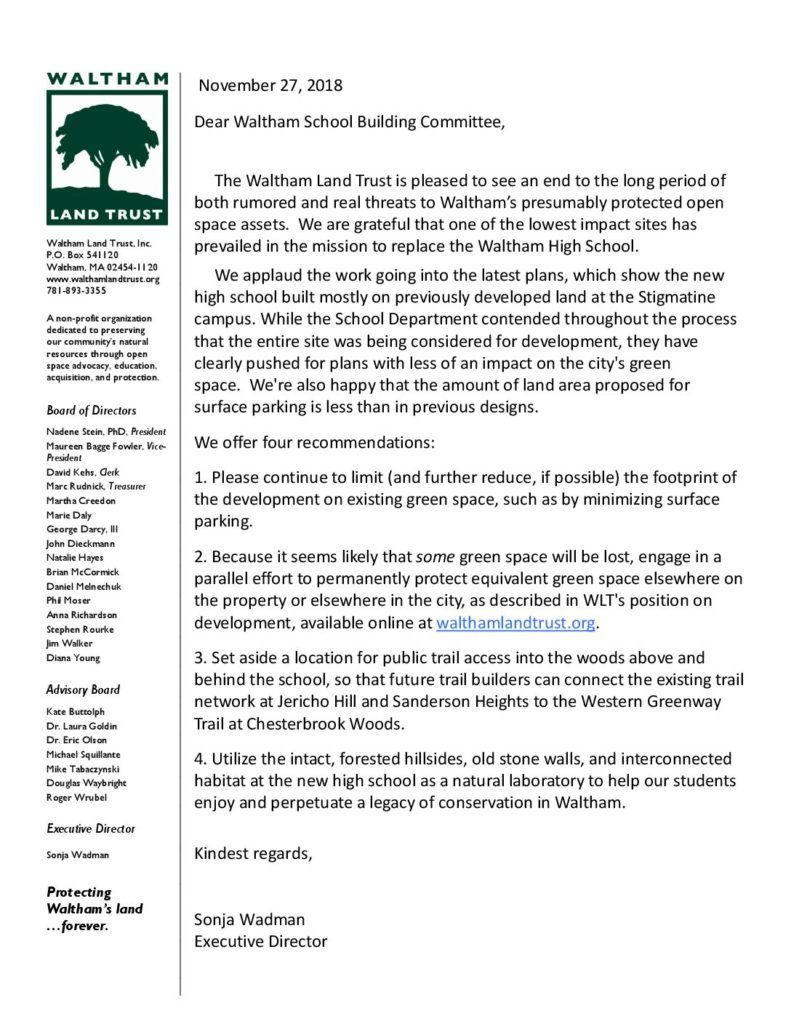 WALTHAM

LAND TRUST

Waltham Land Trust, Inc.
P.O. Box 541120
Waltham, MA 02454-1120
www.walthamlandtrust.org
781-893-3355

A non-profit organization dedicated to preserving our community's natural resources through open space advocacy, education, acquisition, and protection.

Board of Directors

Nadene Stein, PhD, President
Maureen Bagge Fowler, Vice-President
David Kehs, Clerk
Marc Rudnick, Treasurer
Martha Creedon
Marie Daly
George Darcy, III
John Dieckmann
Natalie Hayes
Brian McCormick
Daniel Melnechuk
Phil Moser
Anna Richardson
Stephen Rourke
Jim Walker
Diana Young

Advisory Board

Kate Buttolph
Dr. Laura Goldin
Dr. Eric Olson
Michael Squillante
Mike Tabaczynski
Douglas Waybright
Roger Wrubel

Executive Director

Sonja Wadman

Protecting Waltham's land …forever.

November 27, 2018

Dear Waltham School Building Committee,

The Waltham Land Trust is pleased to see an end to the long period of both rumored and real threats to Waltham's presumably protected open space assets. We are grateful that one of the lowest impact sites has prevailed in the mission to replace the Waltham High School.

We applaud the work going into the latest plans, which show the new high school built mostly on previously developed land at the Stigmatine campus. While the School Department contended throughout the process that the entire site was being considered for development, they have clearly pushed for plans with less of an impact on the city's green space. We're also happy that the amount of land area proposed for surface parking is less than in previous designs.

We offer four recommendations:

1. Please continue to limit (and further reduce, if possible) the footprint of the development on existing green space, such as by minimizing surface parking.

2. Because it seems likely that some green space will be lost, engage in a parallel effort to permanently protect equivalent green space elsewhere on the property or elsewhere in the city, as described in WLT's position on development, available online at walthamlandtrust.org.

3. Set aside a location for public trail access into the woods above and behind the school, so that future trail builders can connect the existing trail network at Jericho Hill and Sanderson Heights to the Western Greenway Trail at Chesterbrook Woods.

4. Utilize the intact, forested hillsides, old stone walls, and interconnected habitat at the new high school as a natural laboratory to help our students enjoy and perpetuate a legacy of conservation in Waltham.

Kindest regards,

Sonja Wadman
Executive Director